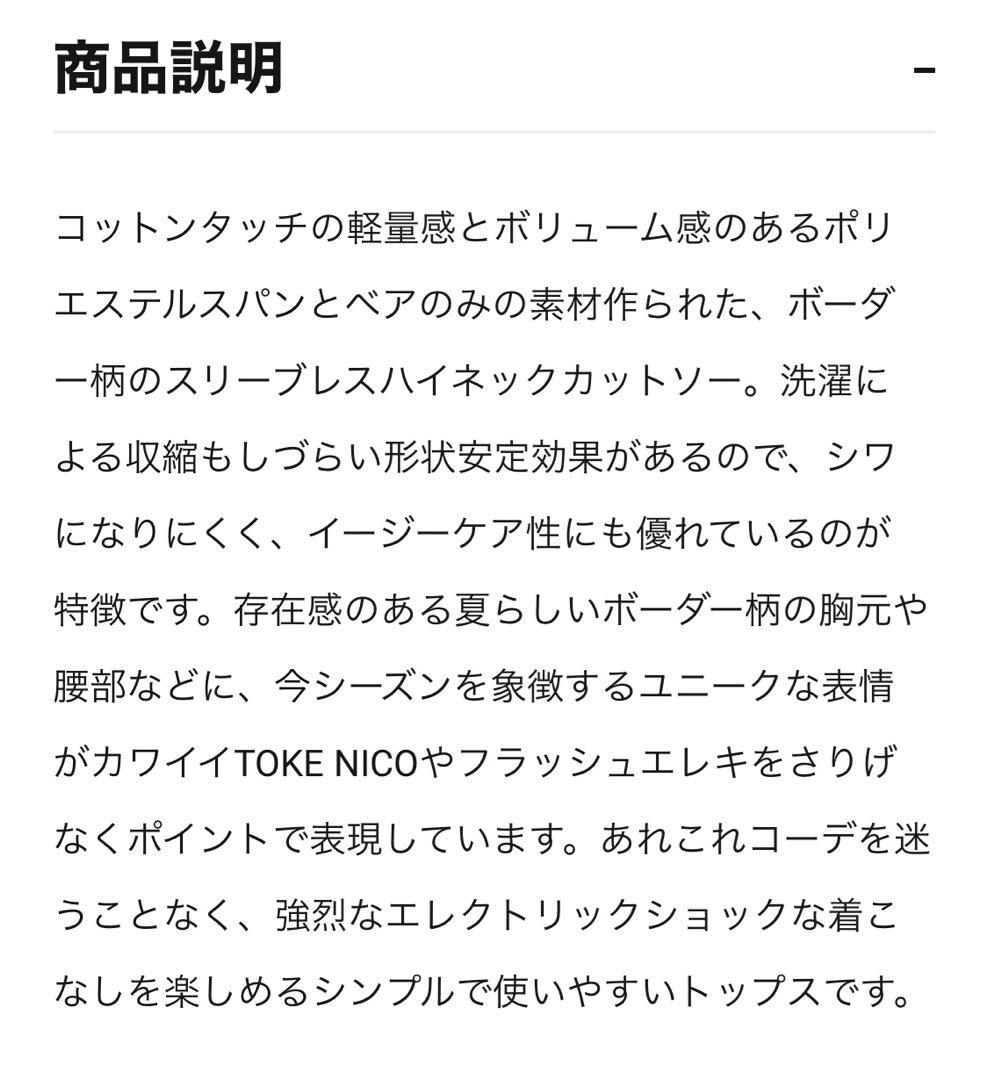 商品説明

−

コットンタッチの軽量感とボリューム感のあるポリエステルスパンとベアのみの素材作られた、ボーダー柄のスリーブレスハイネックカットソー。洗濯による収縮もしづらい形状安定効果があるので、シワになりにくく、イージーケア性にも優れているのが特徴です。存在感のある夏らしいボーダー柄の胸元や腰部などに、今シーズンを象徴するユニークな表情がカワイイTOKE NICOやフラッシュエレキをさりげなくポイントで表現しています。あれこれコーデを迷うことなく、強烈なエレクトリックショックな着こなしを楽しめるシンプルで使いやすいトップスです。